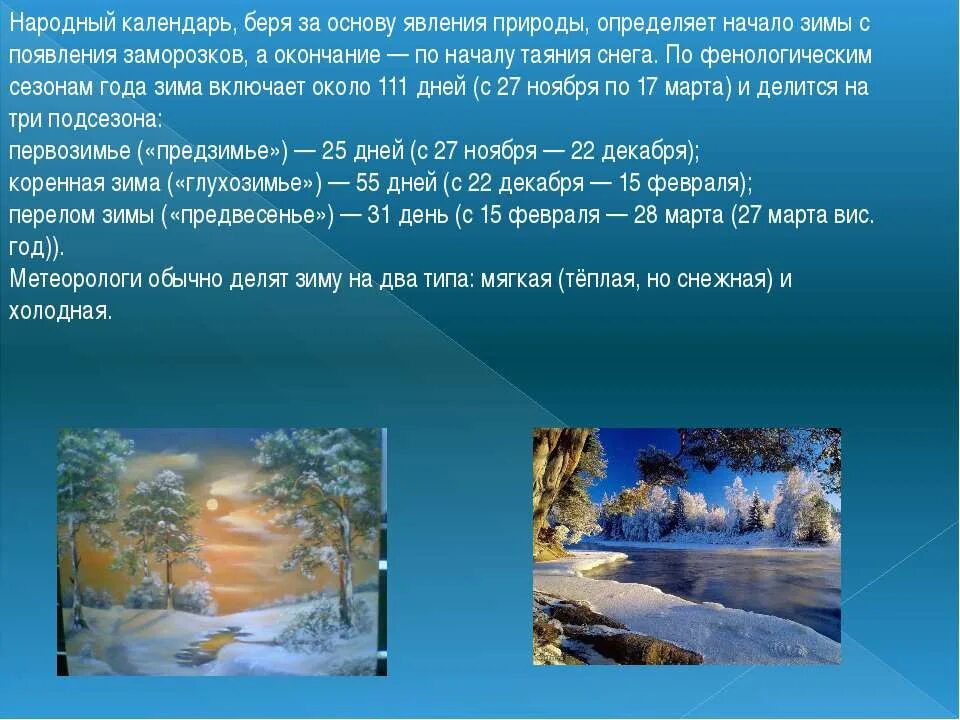 Народный календарь, беря за основу явления природы, определяет начало зимы с появления заморозков, а окончание — по началу таяния снега. По фенологическим сезонам года зима включает около 111 дней (с 27 ноября по 17 марта) и делится на три подсезона:
первозимье («предзимье») — 25 дней (с 27 ноября — 22 декабря);
коренная зима («глухозимье») — 55 дней (с 22 декабря — 15 февраля);
перелом зимы («предвесенье») — 31 день (с 15 февраля — 28 марта (27 марта вис. год)).
Метеорологи обычно делят зиму на два типа: мягкая (тёплая, но снежная) и холодная.